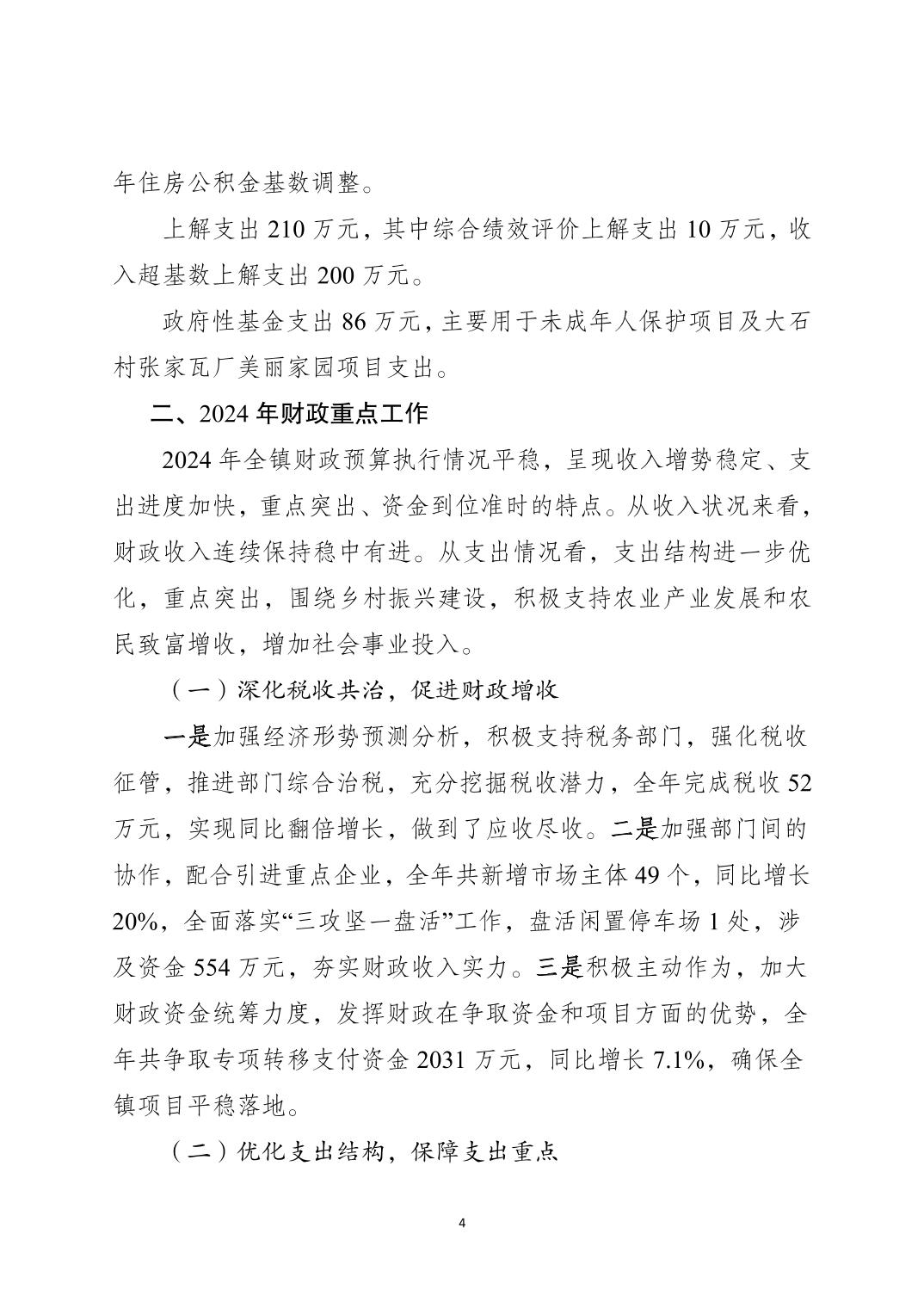 年住房公积金基数调整。

上解支出 210 万元，其中综合绩效评价上解支出 10 万元，收入超基数上解支出 200 万元。

政府性基金支出 86 万元，主要用于未成年人保护项目及大石村张家瓦厂美丽家园项目支出。

二、2024 年财政重点工作

2024 年全镇财政预算执行情况平稳，呈现收入增势稳定、支出进度加快，重点突出、资金到位准时的特点。从收入状况来看，财政收入连续保持稳中有进。从支出情况看，支出结构进一步优化，重点突出，围绕乡村振兴建设，积极支持农业产业发展和农民致富增收，增加社会事业投入。

（一）深化税收共治，促进财政增收

一是加强经济形势预测分析，积极支持税务部门，强化税收征管，推进部门综合治税，充分挖掘税收潜力，全年完成税收 52 万元，实现同比翻倍增长，做到了应收尽收。二是加强部门间的协作，配合引进重点企业，全年共新增市场主体 49 个，同比增长 20%，全面落实“三攻坚一盘活”工作，盘活闲置停车场 1 处，涉及资金 554 万元，夯实财政收入实力。三是积极主动作为，加大财政资金统筹力度，发挥财政在争取资金和项目方面的优势，全年共争取专项转移支付资金 2031 万元，同比增长 7.1%，确保全镇项目平稳落地。

（二）优化支出结构，保障支出重点

4